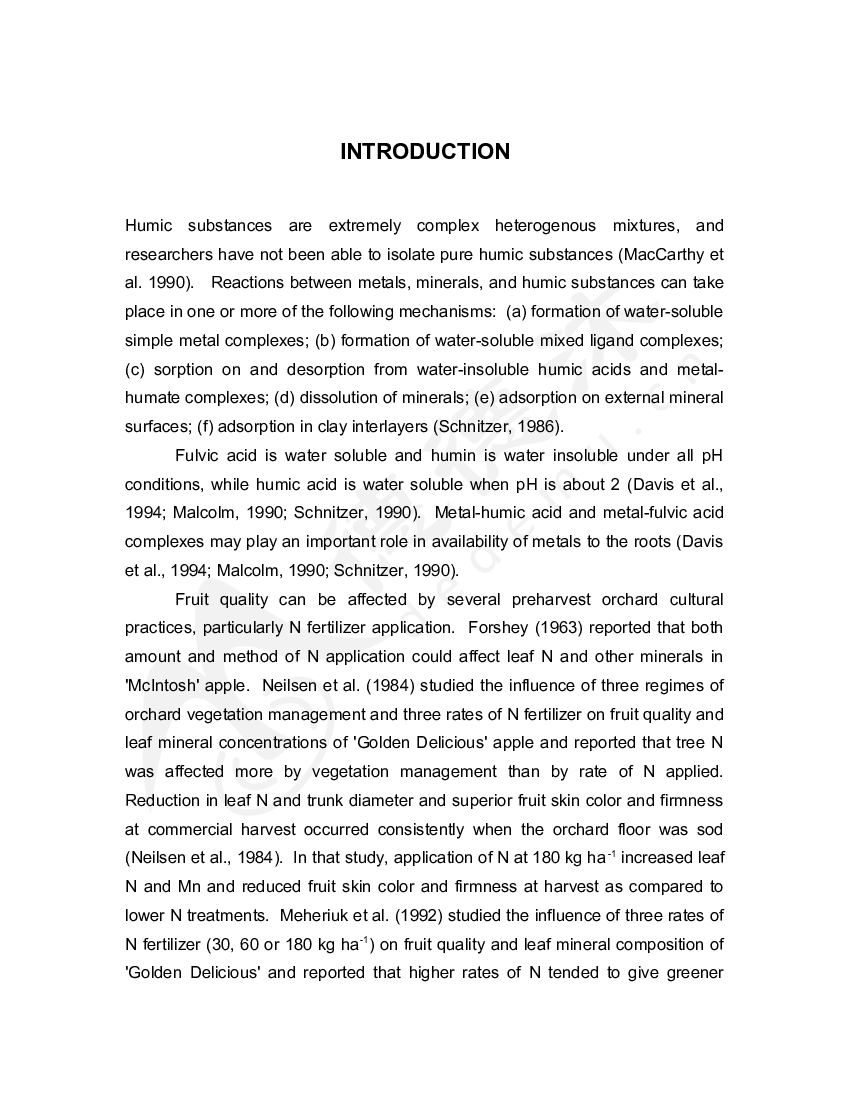 INTRODUCTION

Humic substances are extremely complex heterogenous mixtures, and researchers have not been able to isolate pure humic substances (MacCarthy et al. 1990). Reactions between metals, minerals, and humic substances can take place in one or more of the following mechanisms: (a) formation of water-soluble simple metal complexes; (b) formation of water-soluble mixed ligand complexes; (c) sorption on and desorption from water-insoluble humic acids and metal-humate complexes; (d) dissolution of minerals; (e) adsorption on external mineral surfaces; (f) adsorption in clay interlayers (Schnitzer, 1986).

Fulvic acid is water soluble and humin is water insoluble under all pH conditions, while humic acid is water soluble when pH is about 2 (Davis et al., 1994; Malcolm, 1990; Schnitzer, 1990). Metal-humic acid and metal-fulvic acid complexes may play an important role in availability of metals to the roots (Davis et al., 1994; Malcolm, 1990; Schnitzer, 1990).

Fruit quality can be affected by several preharvest orchard cultural practices, particularly N fertilizer application. Forshey (1963) reported that both amount and method of N application could affect leaf N and other minerals in 'McIntosh' apple. Neilsen et al. (1984) studied the influence of three regimes of orchard vegetation management and three rates of N fertilizer on fruit quality and leaf mineral concentrations of 'Golden Delicious' apple and reported that tree N was affected more by vegetation management than by rate of N applied. Reduction in leaf N and trunk diameter and superior fruit skin color and firmness at commercial harvest occurred consistently when the orchard floor was sod (Neilsen et al., 1984). In that study, application of N at 180 kg ha$^{-1}$ increased leaf N and Mn and reduced fruit skin color and firmness at harvest as compared to lower N treatments. Meheriuk et al. (1992) studied the influence of three rates of N fertilizer (30, 60 or 180 kg ha$^{-1}$) on fruit quality and leaf mineral composition of 'Golden Delicious' and reported that higher rates of N tended to give greener